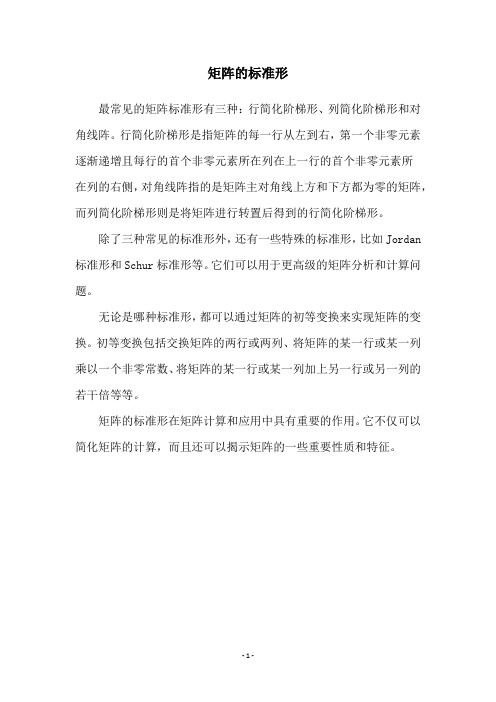 矩阵的标准形

最常见的矩阵标准形有三种：行简化阶梯形、列简化阶梯形和对角线阵。行简化阶梯形是指矩阵的每一行从左到右，第一个非零元素逐渐递增且每行的首个非零元素所在列在上一行的首个非零元素所在列的右侧，对角线阵指的是矩阵主对角线上方和下方都为零的矩阵，而列简化阶梯形则是将矩阵进行转置后得到的行简化阶梯形。

除了三种常见的标准形外，还有一些特殊的标准形，比如 Jordan 标准形和 Schur 标准形等。它们可以用于更高级的矩阵分析和计算问题。

无论是哪种标准形，都可以通过矩阵的初等变换来实现矩阵的变换。初等变换包括交换矩阵的两行或两列、将矩阵的某一行或某一列乘以一个非零常数、将矩阵的某一行或某一列加上另一行或另一列的若干倍等等。

矩阵的标准形在矩阵计算和应用中具有重要的作用。它不仅可以简化矩阵的计算，而且还可以揭示矩阵的一些重要性质和特征。

- 1 -